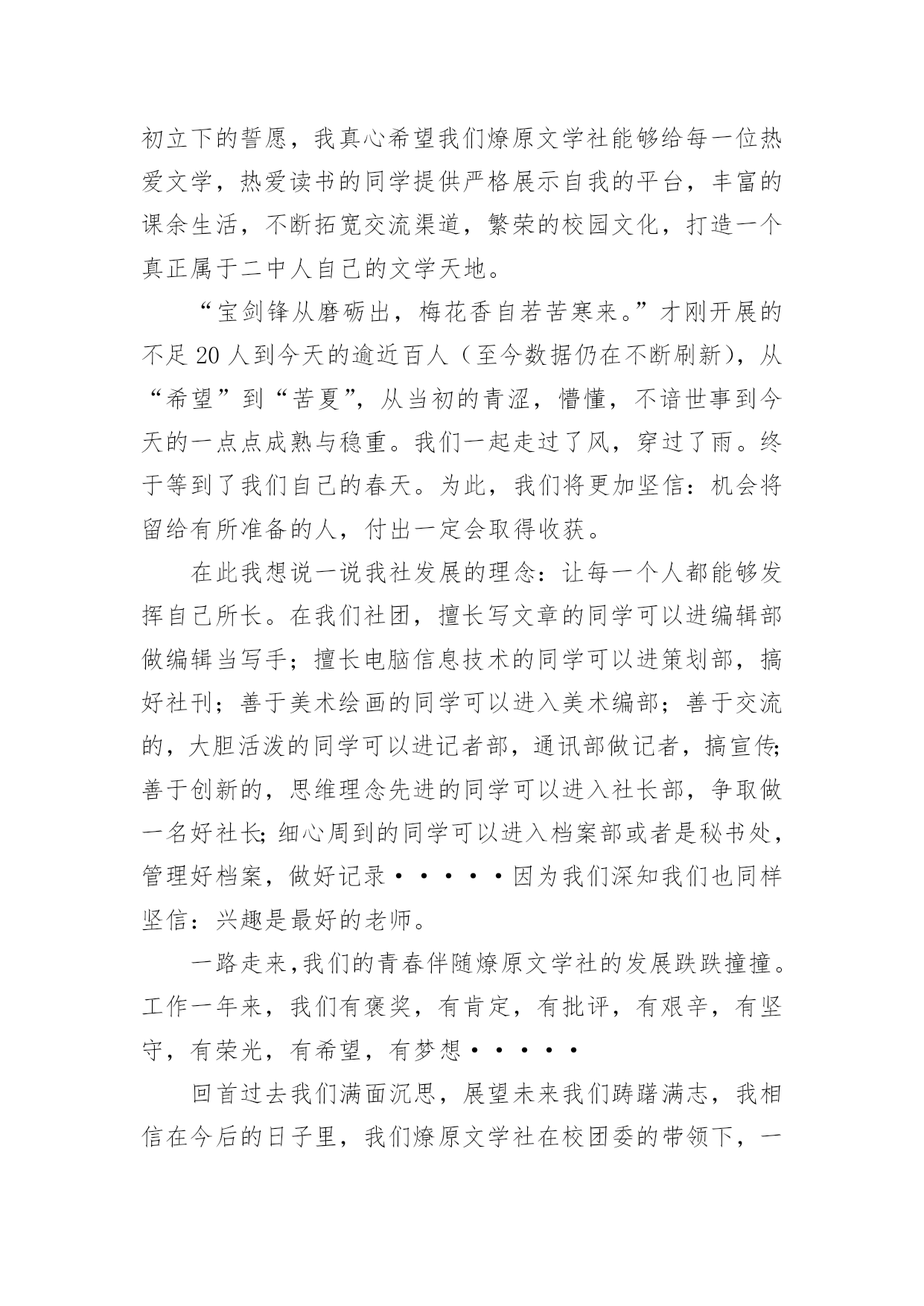 初立下的誓愿，我真心希望我们燎原文学社能够给每一位热爱文学，热爱读书的同学提供严格展示自我的平台，丰富的课余生活，不断拓宽交流渠道，繁荣的校园文化，打造一个真正属于二中人自己的文学天地。

“宝剑锋从磨砺出，梅花香自若苦寒来。”才刚开展的不足 20 人到今天的逾近百人（至今数据仍在不断刷新），从“希望”到“苦夏”，从当初的青涩，懵懂，不谙世事到今天的一点点成熟与稳重。我们一起走过了风，穿过了雨。终于等到了我们自己的春天。为此，我们将更加坚信：机会将留给有所准备的人，付出一定会取得收获。

在此我想说一说我社发展的理念：让每一个人都能够发挥自己所长。在我们社团，擅长写文章的同学可以进编辑部做编辑当写手；擅长电脑信息技术的同学可以进策划部，搞好社刊；善于美术绘画的同学可以进入美术编部；善于交流的，大胆活泼的同学可以进记者部，通讯部做记者，搞宣传;善于创新的，思维理念先进的同学可以进入社长部，争取做一名好社长;细心周到的同学可以进入档案部或者是秘书处，管理好档案，做好记录·····因为我们深知我们也同样坚信：兴趣是最好的老师。

一路走来,我们的青春伴随燎原文学社的发展跌跌撞撞。工作一年来，我们有褒奖，有肯定，有批评，有艰辛，有坚守，有荣光，有希望，有梦想·····

回首过去我们满面沉思，展望未来我们踌躇满志，我相信在今后的日子里，我们燎原文学社在校团委的带领下，一